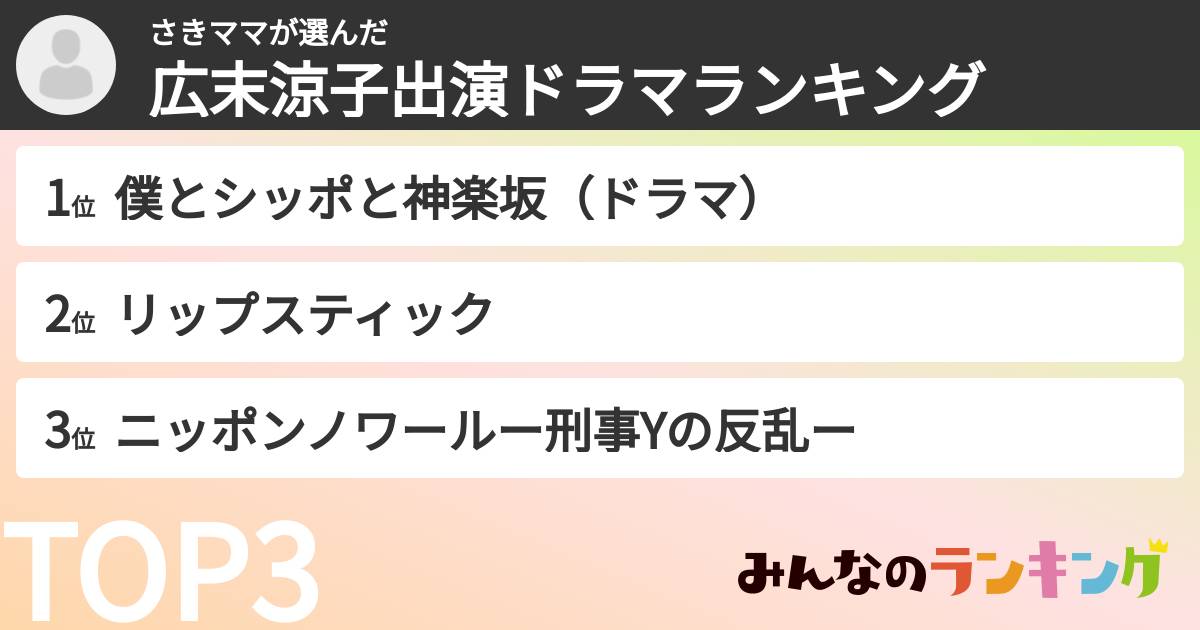 さきママが選んだ
広末涼子出演ドラマランキング

1位 僕とシッポと神楽坂（ドラマ）

2位 リップスティック

3位 ニッポンノワールー刑事Yの反乱ー

TOP3

みんなのランキング